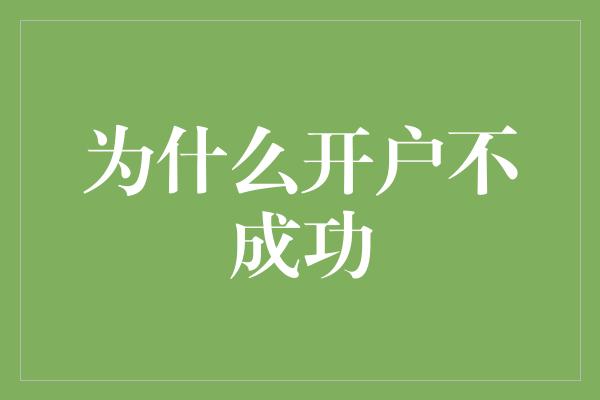 为什么开户不成功